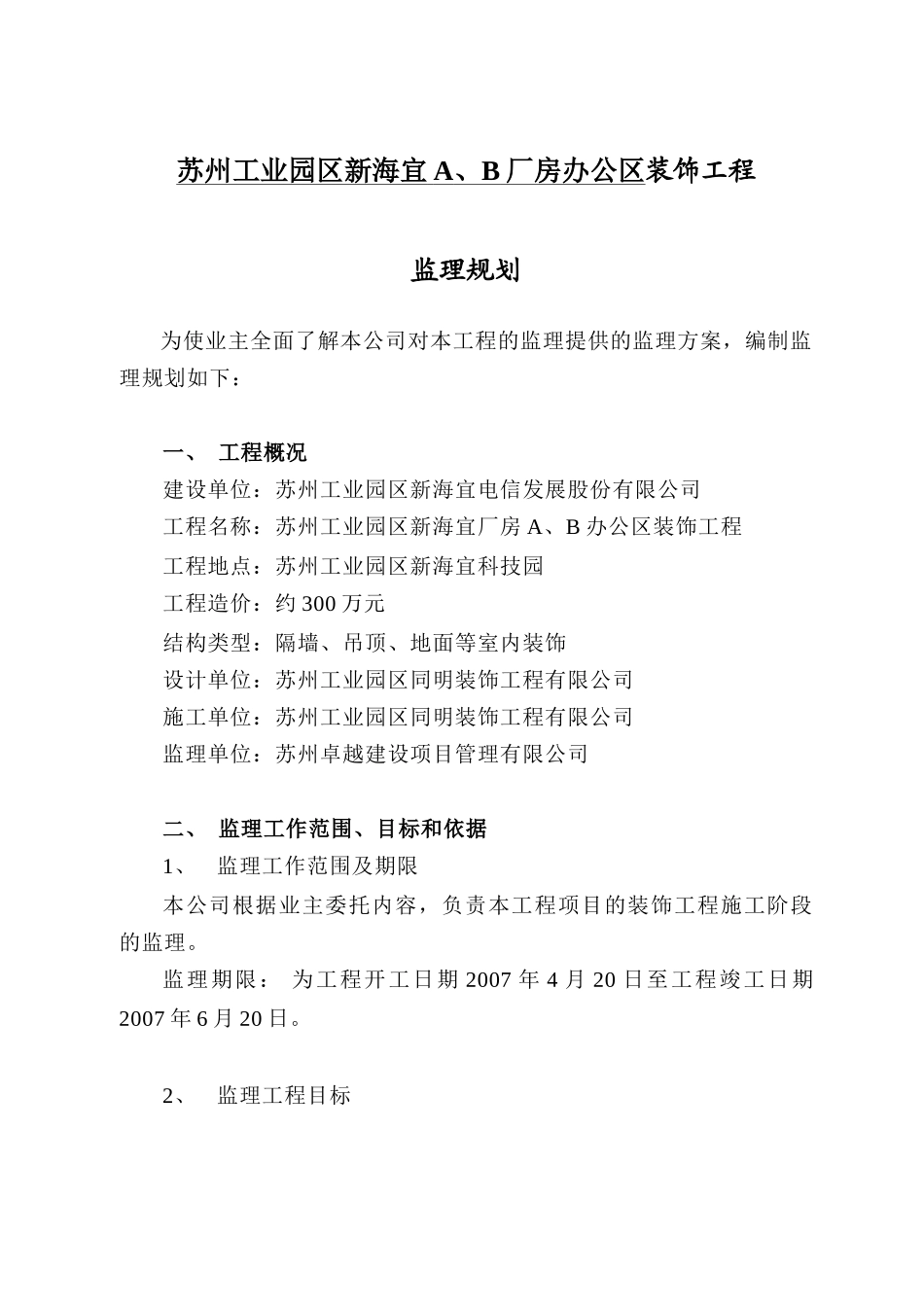 苏州工业园区新海宜 A、B 厂房办公区装饰工程

监理规划

为使业主全面了解本公司对本工程的监理提供的监理方案，编制监理规划如下：

一、 工程概况

建设单位：苏州工业园区新海宜电信发展股份有限公司

工程名称：苏州工业园区新海宜厂房 A、B 办公区装饰工程

工程地点：苏州工业园区新海宜科技园

工程造价：约 300 万元

结构类型：隔墙、吊顶、地面等室内装饰

设计单位：苏州工业园区同明装饰工程有限公司

施工单位：苏州工业园区同明装饰工程有限公司

监理单位：苏州卓越建设项目管理有限公司

二、 监理工作范围、目标和依据

1、 监理工作范围及期限

本公司根据业主委托内容，负责本工程项目的装饰工程施工阶段的监理。

监理期限： 为工程开工日期 2007 年 4 月 20 日至工程竣工日期 2007 年 6 月 20 日。

2、 监理工程目标